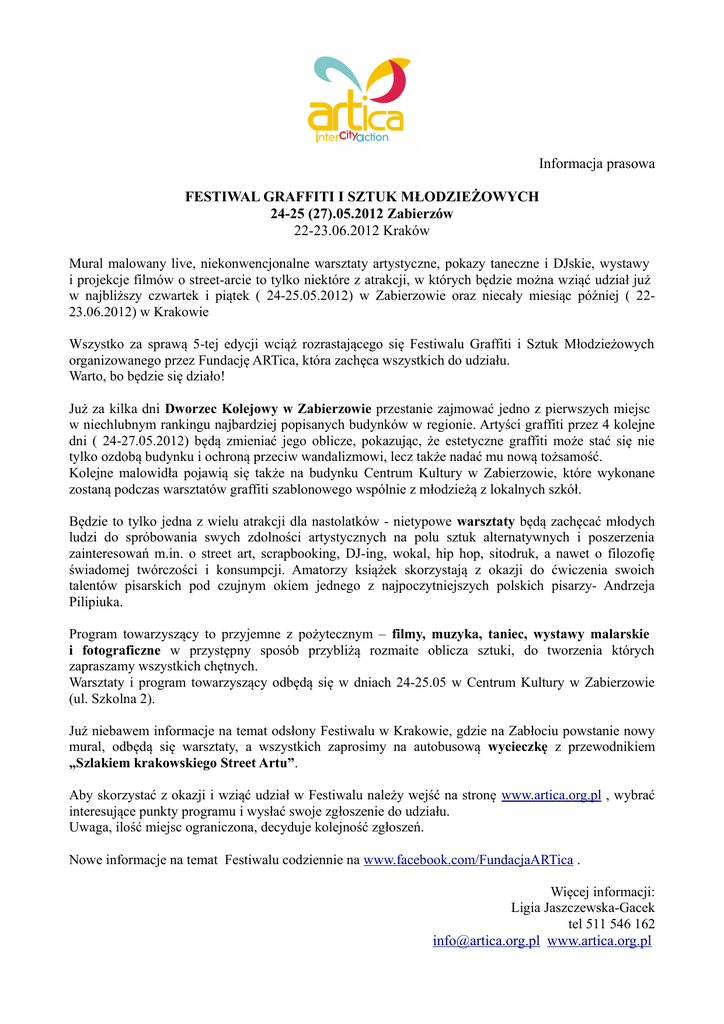 artica
InterCityaction

Informacja prasowa

FESTIWAL GRAFFITI I SZTUK MŁODZIEŻOWYCH
24-25 (27).05.2012 Zabierzów
22-23.06.2012 Kraków

Mural malowany live, niekonwencjonalne warsztaty artystyczne, pokazy taneczne i DJskie, wystawy i projekcje filmów o street-arcie to tylko niektóre z atrakcji, w których będzie można wziąć udział już w najbliższy czwartek i piątek ( 24-25.05.2012) w Zabierzowie oraz niecały miesiąc później ( 22-23.06.2012) w Krakowie

Wszystko za sprawą 5-tej edycji wciąż rozrastającego się Festiwalu Graffiti i Sztuk Młodzieżowych organizowanego przez Fundację ARTica, która zachęca wszystkich do udziału.
Warto, bo będzie się działo!

Już za kilka dni Dworzec Kolejowy w Zabierzowie przestanie zajmować jedno z pierwszych miejsc w niechlubnym rankingu najbardziej popisanych budynków w regionie. Artyści graffiti przez 4 kolejne dni ( 24-27.05.2012) będą zmieniać jego oblicze, pokazując, że estetyczne graffiti może stać się nie tylko ozdobą budynku i ochroną przeciw wandalizmowi, lecz także nadać mu nową tożsamość.
Kolejne malowidła pojawią się także na budynku Centrum Kultury w Zabierzowie, które wykonane zostaną podczas warsztatów graffiti szablonowego wspólnie z młodzieżą z lokalnych szkół.

Będzie to tylko jedna z wielu atrakcji dla nastolatków - nietypowe warsztaty będą zachęcać młodych ludzi do spróbowania swych zdolności artystycznych na polu sztuk alternatywnych i poszerzenia zainteresowań m.in. o street art, scrapbooking, DJ-ing, wokal, hip hop, sitodruk, a nawet o filozofię świadomej twórczości i konsumpcji. Amatorzy książek skorzystają z okazji do ćwiczenia swoich talentów pisarskich pod czujnym okiem jednego z najpoczytniejszych polskich pisarzy- Andrzeja Pilipiuka.

Program towarzyszący to przyjemne z pożytecznym – filmy, muzyka, taniec, wystawy malarskie i fotograficzne w przystępny sposób przybliżą rozmaite oblicza sztuki, do tworzenia których zapraszamy wszystkich chętnych.
Warsztaty i program towarzyszący odbędą się w dniach 24-25.05 w Centrum Kultury w Zabierzowie (ul. Szkolna 2).

Już niebawem informacje na temat odsłony Festiwalu w Krakowie, gdzie na Zabłociu powstanie nowy mural, odbędą się warsztaty, a wszystkich zaprosimy na autobusową wycieczkę z przewodnikiem „Szlakiem krakowskiego Street Artu”.

Aby skorzystać z okazji i wziąć udział w Festiwalu należy wejść na stronę www.artica.org.pl , wybrać interesujące punkty programu i wysłać swoje zgłoszenie do udziału.
Uwaga, ilość miejsc ograniczona, decyduje kolejność zgłoszeń.

Nowe informacje na temat Festiwalu codziennie na www.facebook.com/FundacjaARTica .

Więcej informacji:
Ligia Jaszczewska-Gacek
tel 511 546 162
info@artica.org.pl www.artica.org.pl